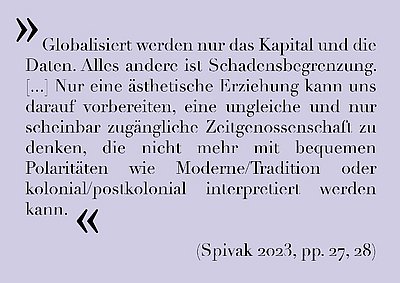 » Globalisiert werden nur das Kapital und die Daten. Alles andere ist Schadensbegrenzung. [...] Nur eine ästhetische Erziehung kann uns darauf vorbereiten, eine ungleiche und nur scheinbar zugängliche Zeitgenossenschaft zu denken, die nicht mehr mit bequemen Polaritäten wie Moderne/Tradition oder kolonial/postkolonial interpretiert werden kann. «

(Spivak 2023, pp. 27, 28)